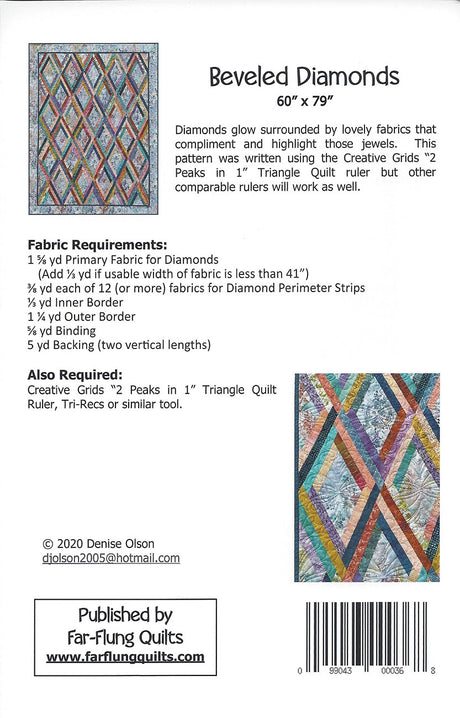 Beveled Diamonds
60" x 79"

Diamonds glow surrounded by lovely fabrics that compliment and highlight those jewels. This pattern was written using the Creative Grids "2 Peaks in 1" Triangle Quilt ruler but other comparable rulers will work as well.

Fabric Requirements:
1 ⅝ yd Primary Fabric for Diamonds
(Add ⅓ yd if usable width of fabric is less than 41")
⅜ yd each of 12 (or more) fabrics for Diamond Perimeter Strips
⅓ yd Inner Border
1 ¼ yd Outer Border
⅝ yd Binding
5 yd Backing (two vertical lengths)

Also Required:
Creative Grids "2 Peaks in 1" Triangle Quilt Ruler, Tri-Recs or similar tool.

© 2020 Denise Olson
djolson2005@hotmail.com

Published by
Far-Flung Quilts
www.farflungquilts.com

0 99043 00036 8